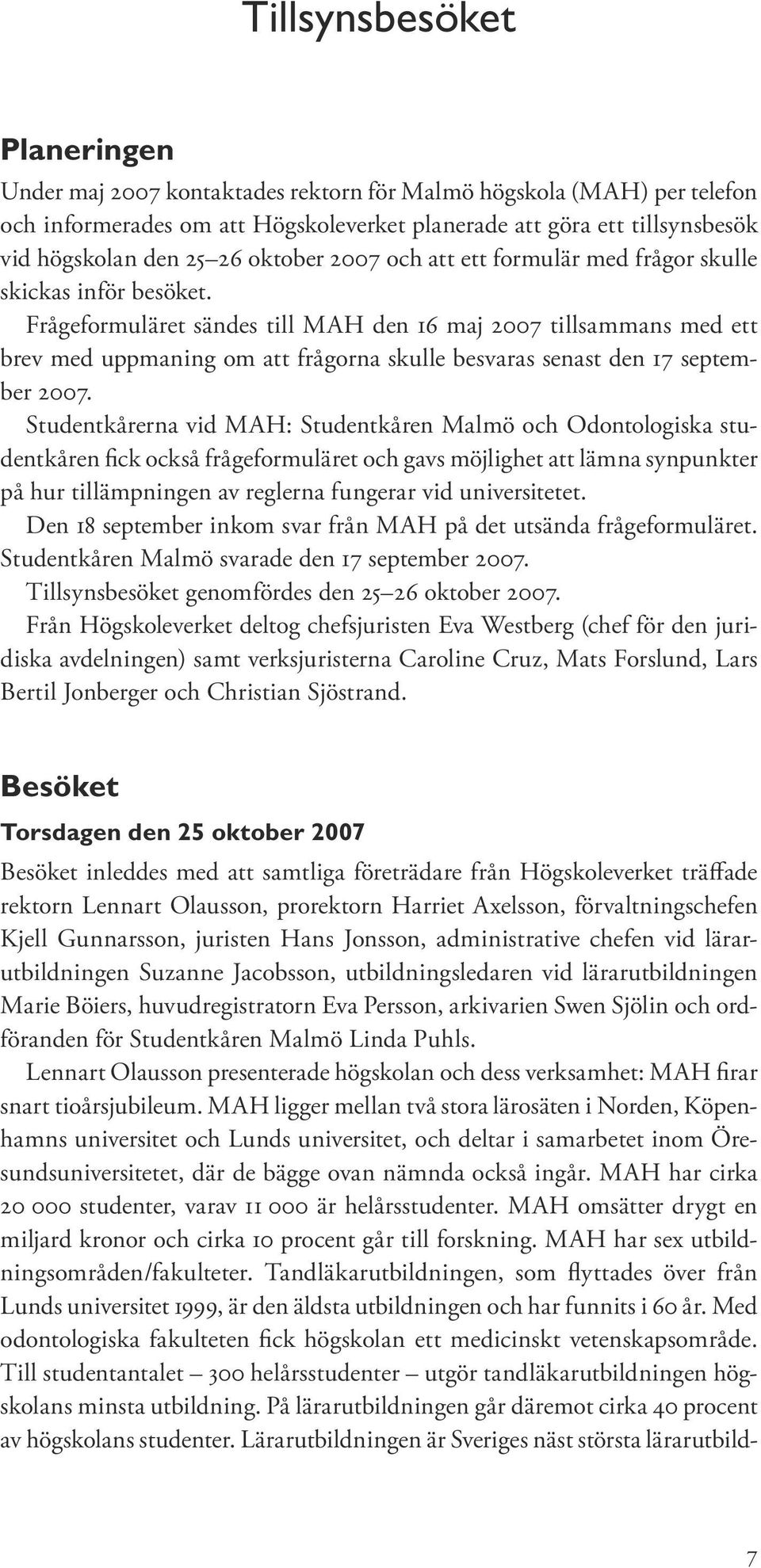 Tillsynsbesöket

Planeringen

Under maj 2007 kontaktades rektorn för Malmö högskola (MAH) per telefon och informerades om att Högskoleverket planerade att göra ett tillsynsbesök vid högskolan den 25–26 oktober 2007 och att ett formulär med frågor skulle skickas inför besöket.

Frågeformuläret sändes till MAH den 16 maj 2007 tillsammans med ett brev med uppmaning om att frågorna skulle besvaras senast den 17 september 2007.

Studentkårerna vid MAH: Studentkåren Malmö och Odontologiska studentkåren fick också frågeformuläret och gavs möjlighet att lämna synpunkter på hur tillämpningen av reglerna fungerar vid universitetet.

Den 18 september inkom svar från MAH på det utsända frågeformuläret. Studentkåren Malmö svarade den 17 september 2007.

Tillsynsbesöket genomfördes den 25–26 oktober 2007.

Från Högskoleverket deltog chefsjuristen Eva Westberg (chef för den juridiska avdelningen) samt verksjuristerna Caroline Cruz, Mats Forslund, Lars Bertil Jonberger och Christian Sjöstrand.

Besöket

Torsdagen den 25 oktober 2007

Besöket inleddes med att samtliga företrädare från Högskoleverket träffade rektorn Lennart Olausson, prorektorn Harriet Axelsson, förvaltningschefen Kjell Gunnarsson, juristen Hans Jonsson, administrative chefen vid lärarutbildningen Suzanne Jacobsson, utbildningsledaren vid lärarutbildningen Marie Böiers, huvudregistratorn Eva Persson, arkivarien Swen Sjölin och ordföranden för Studentkåren Malmö Linda Puhls.

Lennart Olausson presenterade högskolan och dess verksamhet: MAH firar snart tioårsjubileum. MAH ligger mellan två stora lärosäten i Norden, Köpenhamns universitet och Lunds universitet, och deltar i samarbetet inom Öresundsuniversitetet, där de bägge ovan nämnda också ingår. MAH har cirka 20 000 studenter, varav 11 000 är helårsstudenter. MAH omsätter drygt en miljard kronor och cirka 10 procent går till forskning. MAH har sex utbildningsområden/fakulteter. Tandläkarutbildningen, som flyttades över från Lunds universitet 1999, är den äldsta utbildningen och har funnits i 60 år. Med odontologiska fakulteten fick högskolan ett medicinskt vetenskapsområde. Till studentantalet – 300 helårsstudenter – utgör tandläkarutbildningen högskolans minsta utbildning. På lärarutbildningen går däremot cirka 40 procent av högskolans studenter. Lärarutbildningen är Sveriges näst största lärarutbild-

7